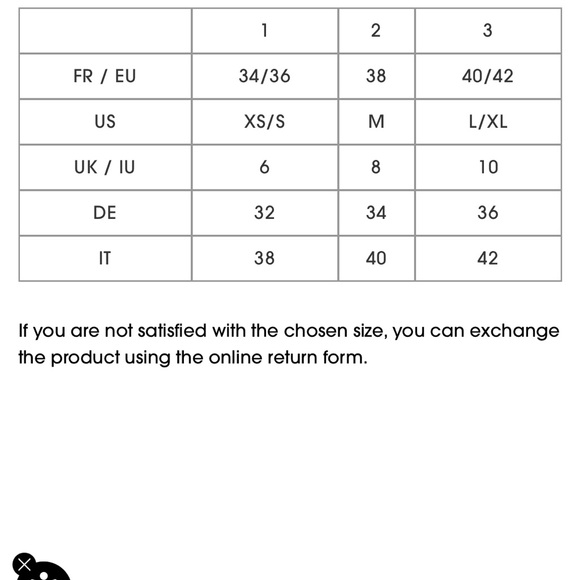 | | 1 | 2 | 3 |
|---|---|---|---|
| FR / EU | 34/36 | 38 | 40/42 |
| US | XS/S | M | L/XL |
| UK / IU | 6 | 8 | 10 |
| DE | 32 | 34 | 36 |
| IT | 38 | 40 | 42 |

If you are not satisfied with the chosen size, you can exchange the product using the online return form.